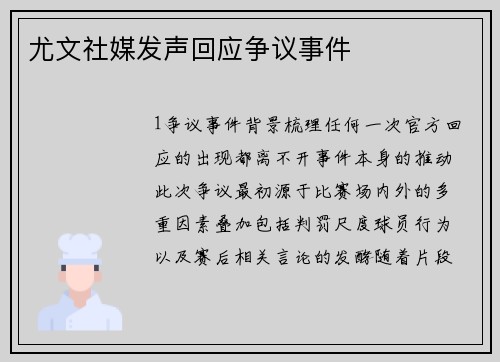 尤文社媒发声回应争议事件

1争议事件背景梳理任何一次官方回应的出现都离不开事件本身的推动此次争议最初源于比赛场内外的多重因素叠加包括判罚尺度球员行为以及赛后相关言论的发酵随着片段